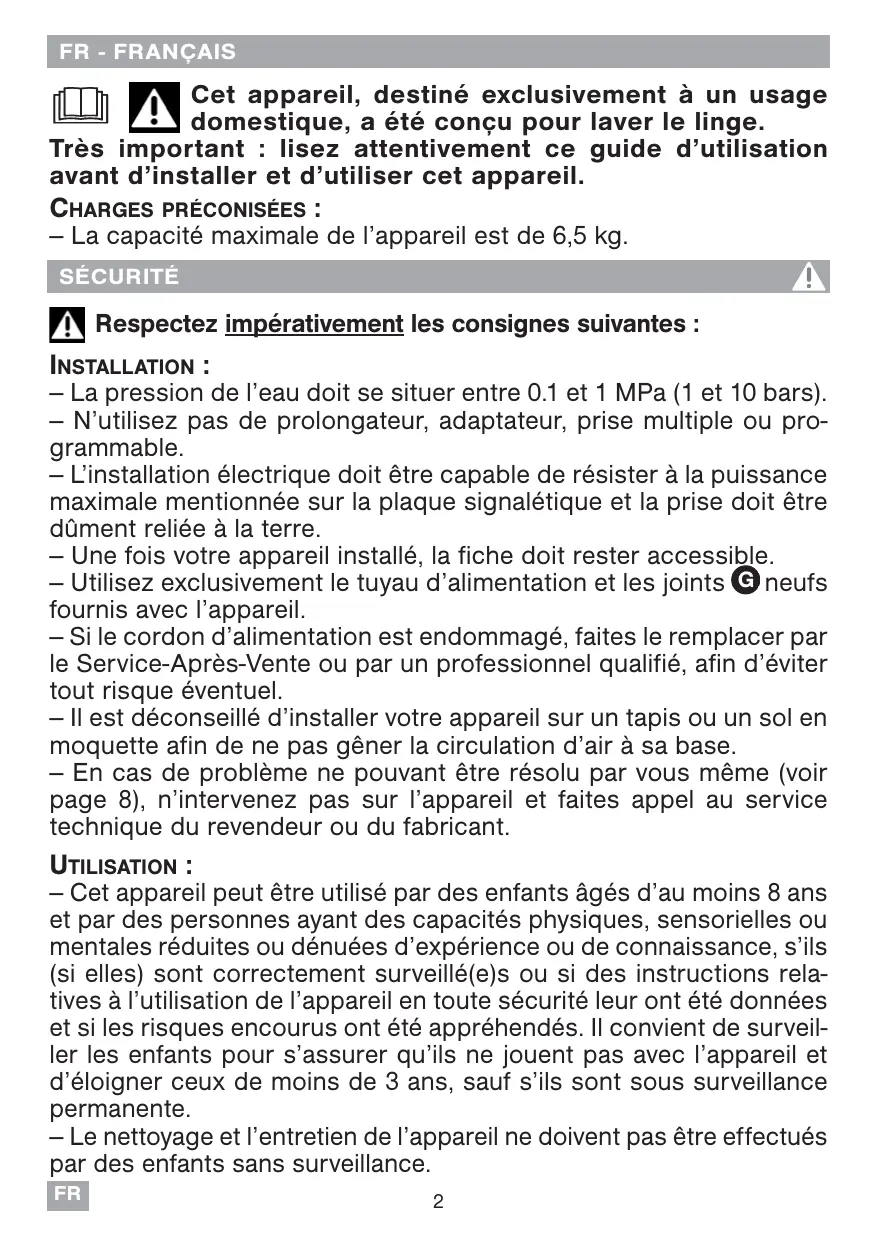 FR - FRANÇAIS

Cet appareil, destiné exclusivement à un usage domestique, a été conçu pour laver le linge.
Très important : lisez attentivement ce guide d'utilisation avant d'installer et d'utiliser cet appareil.

CHARGES PRÉCONISÉES :
– La capacité maximale de l'appareil est de 6,5 kg.

SÉCURITÉ

Respectez impérativement les consignes suivantes :

INSTALLATION :
– La pression de l'eau doit se situer entre 0.1 et 1 MPa (1 et 10 bars).
– N'utilisez pas de prolongateur, adaptateur, prise multiple ou programmable.
– L'installation électrique doit être capable de résister à la puissance maximale mentionnée sur la plaque signalétique et la prise doit être dûment reliée à la terre.
– Une fois votre appareil installé, la fiche doit rester accessible.
– Utilisez exclusivement le tuyau d'alimentation et les joints G neufs fournis avec l'appareil.
– Si le cordon d'alimentation est endommagé, faites le remplacer par le Service-Après-Vente ou par un professionnel qualifié, afin d'éviter tout risque éventuel.
– Il est déconseillé d'installer votre appareil sur un tapis ou un sol en moquette afin de ne pas gêner la circulation d'air à sa base.
– En cas de problème ne pouvant être résolu par vous même (voir page 8), n'intervenez pas sur l'appareil et faites appel au service technique du revendeur ou du fabricant.

UTILISATION :
– Cet appareil peut être utilisé par des enfants âgés d'au moins 8 ans et par des personnes ayant des capacités physiques, sensorielles ou mentales réduites ou dénuées d'expérience ou de connaissance, s'ils (si elles) sont correctement surveillé(e)s ou si des instructions relatives à l'utilisation de l'appareil en toute sécurité leur ont été données et si les risques encourus ont été appréhendés. Il convient de surveiller les enfants pour s'assurer qu'ils ne jouent pas avec l'appareil et d'éloigner ceux de moins de 3 ans, sauf s'ils sont sous surveillance permanente.
– Le nettoyage et l'entretien de l'appareil ne doivent pas être effectués par des enfants sans surveillance.

FR
2